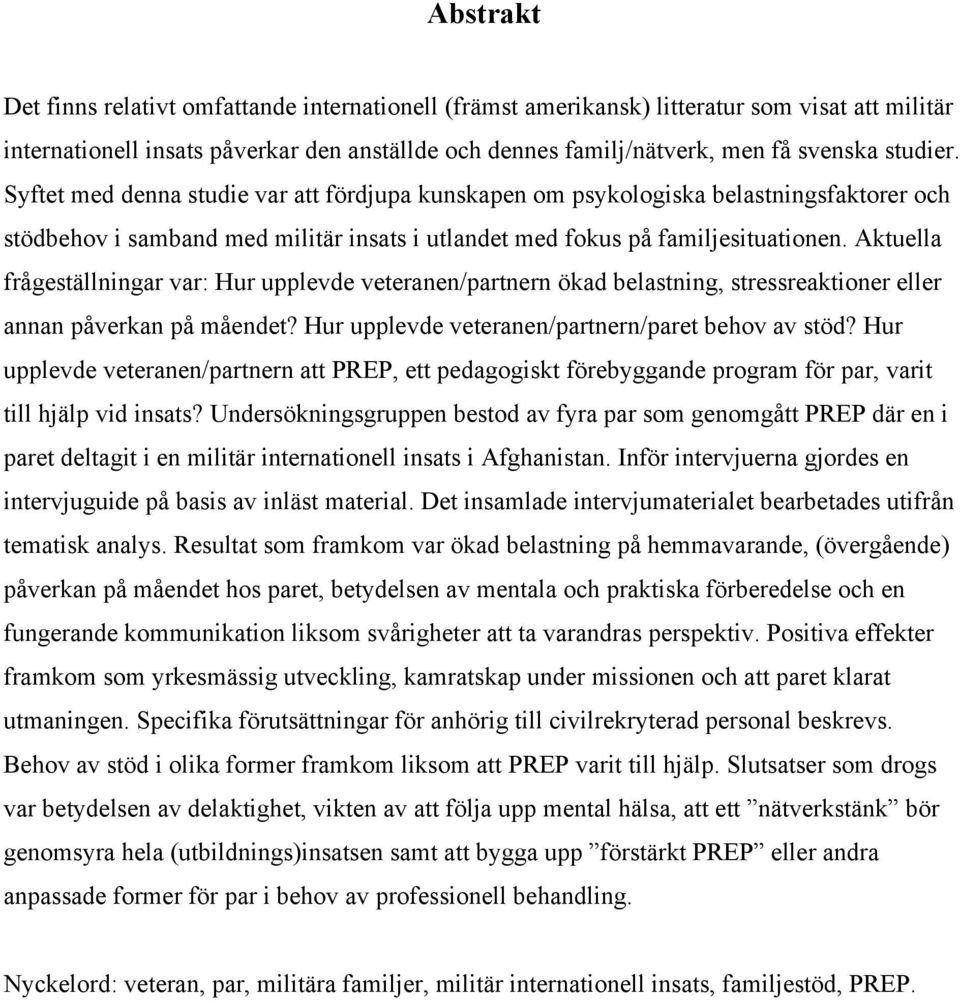 Abstrakt

Det finns relativt omfattande internationell (främst amerikansk) litteratur som visat att militär internationell insats påverkar den anställde och dennes familj/nätverk, men få svenska studier. Syftet med denna studie var att fördjupa kunskapen om psykologiska belastningsfaktorer och stödbehov i samband med militär insats i utlandet med fokus på familjesituationen. Aktuella frågeställningar var: Hur upplevde veteranen/partnern ökad belastning, stressreaktioner eller annan påverkan på måendet? Hur upplevde veteranen/partnern/paret behov av stöd? Hur upplevde veteranen/partnern att PREP, ett pedagogiskt förebyggande program för par, varit till hjälp vid insats? Undersökningsgruppen bestod av fyra par som genomgått PREP där en i paret deltagit i en militär internationell insats i Afghanistan. Inför intervjuerna gjordes en intervjuguide på basis av inläst material. Det insamlade intervjumaterialet bearbetades utifrån tematisk analys. Resultat som framkom var ökad belastning på hemmavarande, (övergående) påverkan på måendet hos paret, betydelsen av mentala och praktiska förberedelse och en fungerande kommunikation liksom svårigheter att ta varandras perspektiv. Positiva effekter framkom som yrkesmässig utveckling, kamratskap under missionen och att paret klarat utmaningen. Specifika förutsättningar för anhörig till civilrekryterad personal beskrevs. Behov av stöd i olika former framkom liksom att PREP varit till hjälp. Slutsatser som drogs var betydelsen av delaktighet, vikten av att följa upp mental hälsa, att ett ”nätverkstänk” bör genomsyra hela (utbildnings)insatsen samt att bygga upp ”förstärkt PREP” eller andra anpassade former för par i behov av professionell behandling.

Nyckelord: veteran, par, militära familjer, militär internationell insats, familjestöd, PREP.